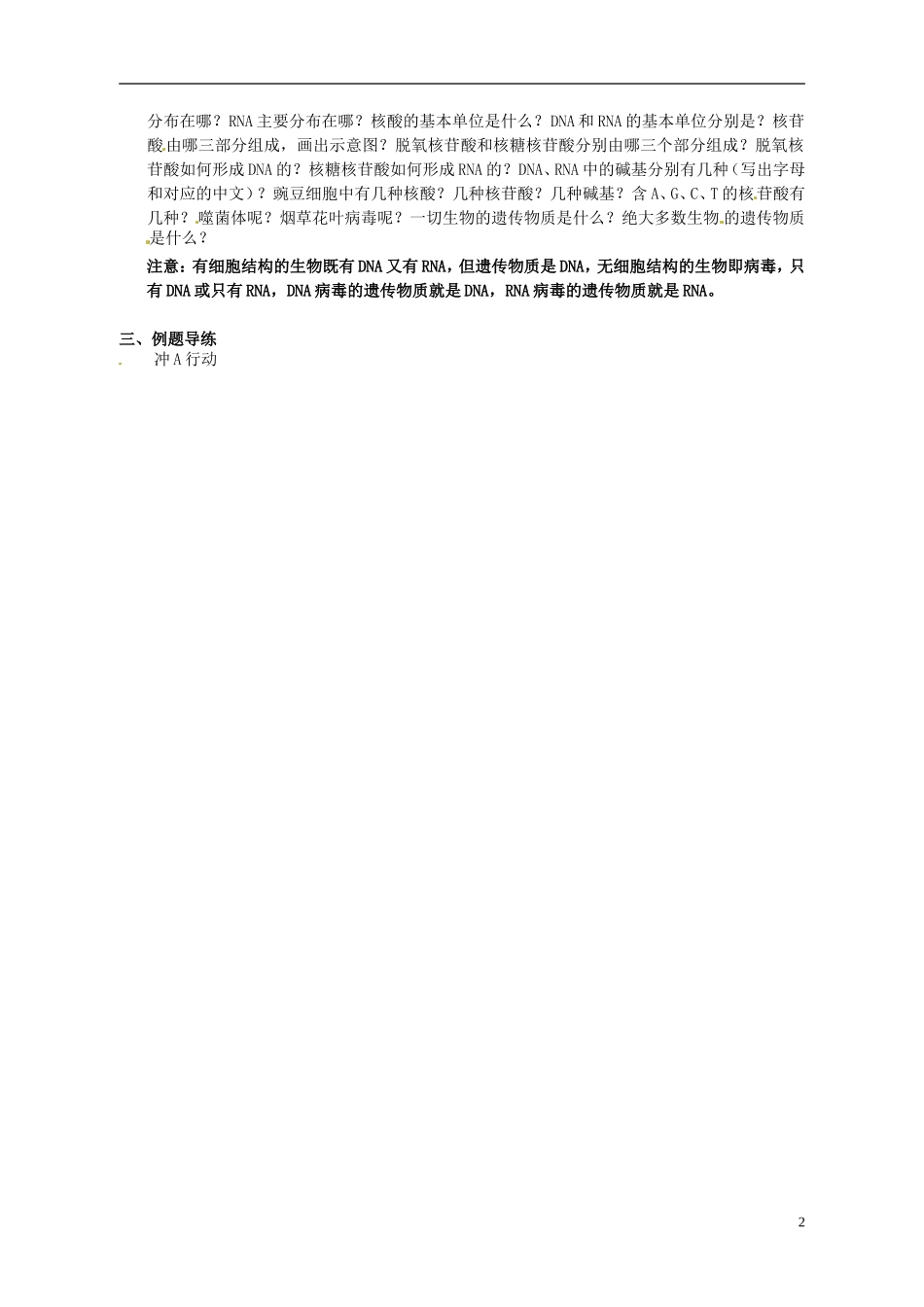 分布在哪？RNA主要分布在哪？核酸的基本单位是什么？DNA和RNA的基本单位分别是？核苷酸由哪三部分组成，画出示意图？脱氧核苷酸和核糖核苷酸分别由哪三个部分组成？脱氧核苷酸如何形成DNA的？核糖核苷酸如何形成RNA的？DNA、RNA中的碱基分别有几种（写出字母和对应的中文）？豌豆细胞中有几种核酸？几种核苷酸？几种碱基？含A、G、C、T的核苷酸有几种？噬菌体呢？烟草花叶病毒呢？一切生物的遗传物质是什么？绝大多数生物的遗传物质是什么？

注意：有细胞结构的生物既有DNA又有RNA，但遗传物质是DNA，无细胞结构的生物即病毒，只有DNA或只有RNA，DNA病毒的遗传物质就是DNA，RNA病毒的遗传物质就是RNA。

三、例题导练

冲A行动

2